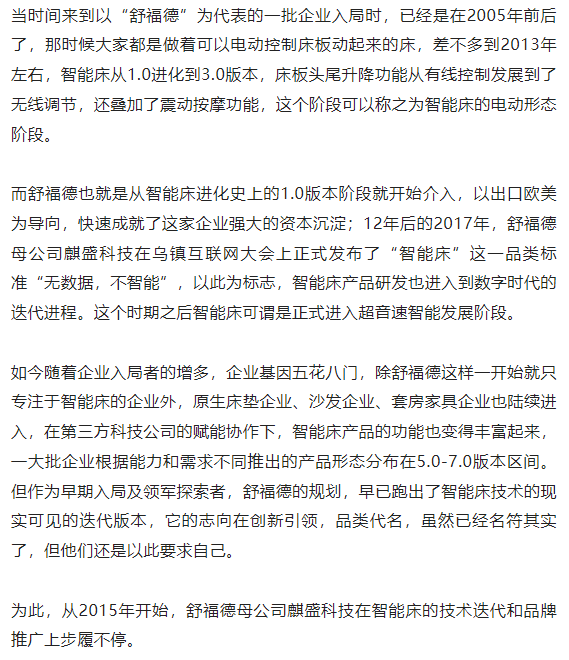 当时间来到以“舒福德”为代表的一批企业入局时，已经是在2005年前后了，那时候大家都是做着可以电动控制床板动起来的床，差不多到2013年左右，智能床从1.0进化到3.0版本，床板头尾升降功能从有线控制发展到了无线调节，还叠加了震动按摩功能，这个阶段可以称之为智能床的电动形态阶段。

而舒福德也就是从智能床进化史上的1.0版本阶段就开始介入，以出口欧美为导向，快速成就了这家企业强大的资本沉淀；12年后的2017年，舒福德母公司麒盛科技在乌镇互联网大会上正式发布了“智能床”这一品类标准“无数据，不智能”，以此为标志，智能床产品研发也进入到数字时代的迭代进程。这个时期之后智能床可谓是正式进入超音速智能发展阶段。

如今随着企业入局者的增多，企业基因五花八门，除舒福德这样一开始就只专注于智能床的企业外，原生床垫企业、沙发企业、套房家具企业也陆续进入，在第三方科技公司的赋能协作下，智能床产品的功能也变得丰富起来，一大批企业根据能力和需求不同推出的产品形态分布在5.0-7.0版本区间。但作为早期入局及领军探索者，舒福德的规划，早已跑出了智能床技术的现实可见的迭代版本，它的志向在创新引领，品类代名，虽然已经名符其实了，但他们还是以此要求自己。

为此，从2015年开始，舒福德母公司麒盛科技在智能床的技术迭代和品牌推广上步履不停。